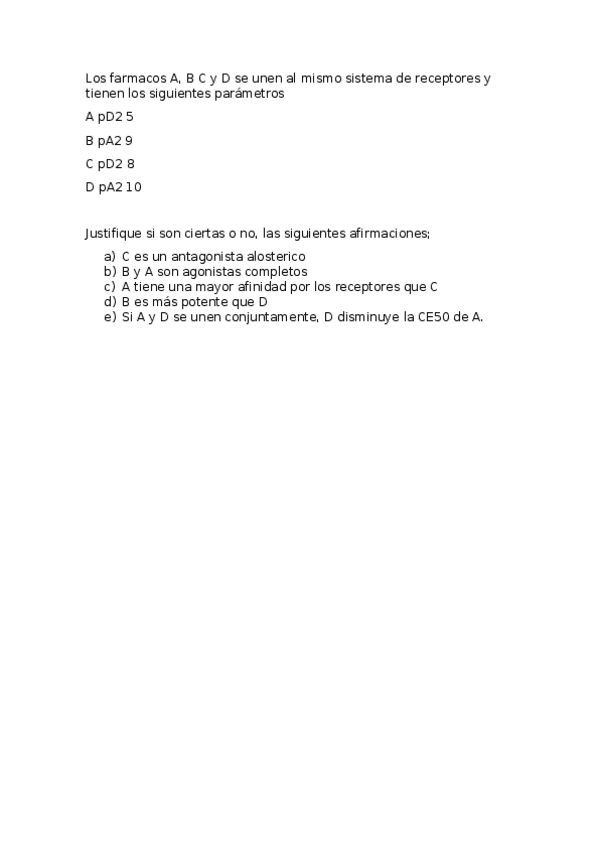 Los farmacos A, B C y D se unen al mismo sistema de receptores y tienen los siguientes parámetros

A pD2 5

B pA2 9

C pD2 8

D pA2 10

Justifique si son ciertas o no, las siguientes afirmaciones;

a) C es un antagonista alosterico
b) B y A son agonistas completos
c) A tiene una mayor afinidad por los receptores que C
d) B es más potente que D
e) Si A y D se unen conjuntamente, D disminuye la CE50 de A.